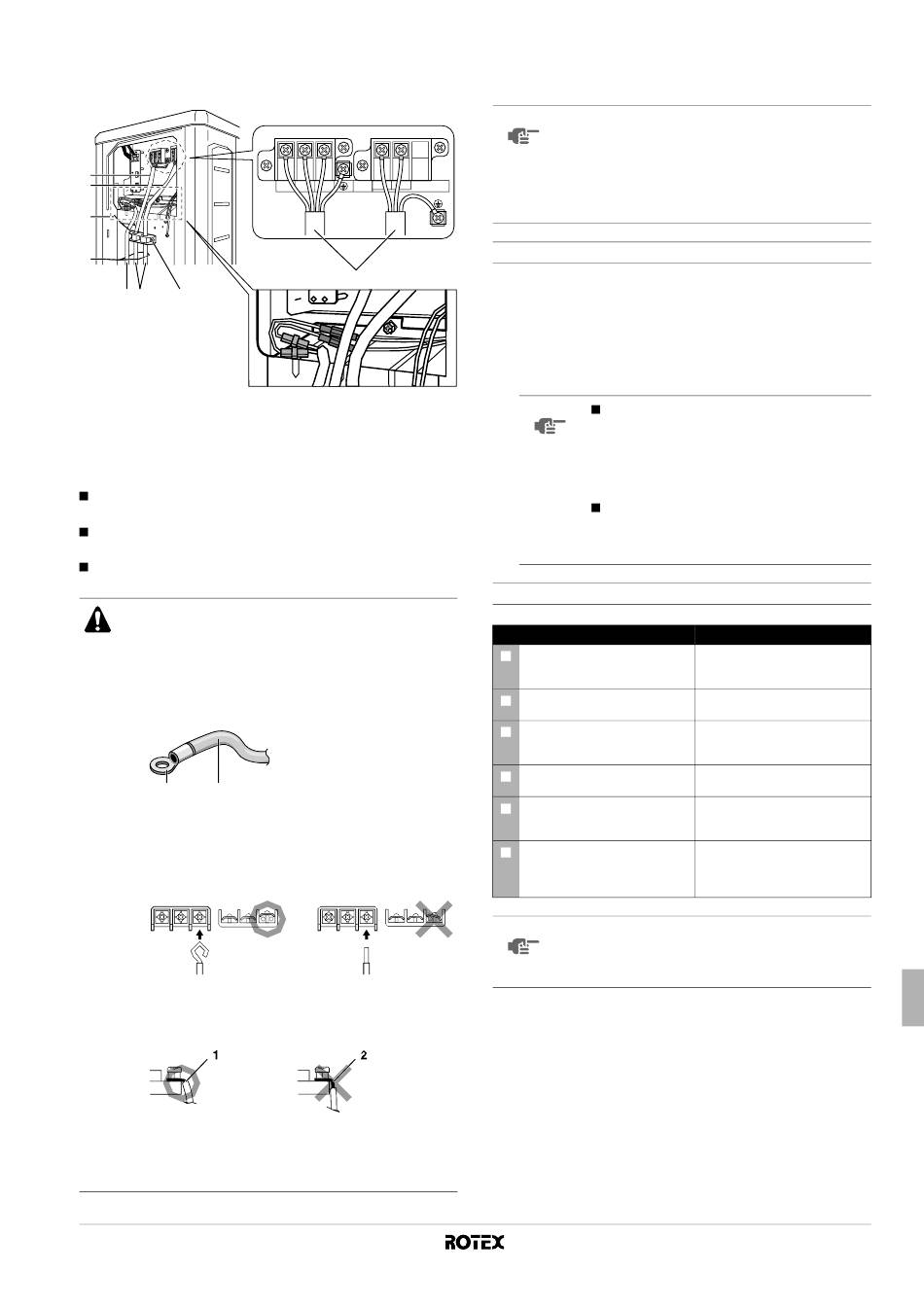 1

2

ROTEX